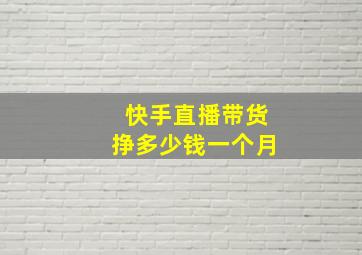 快手直播带货
挣多少钱一个月